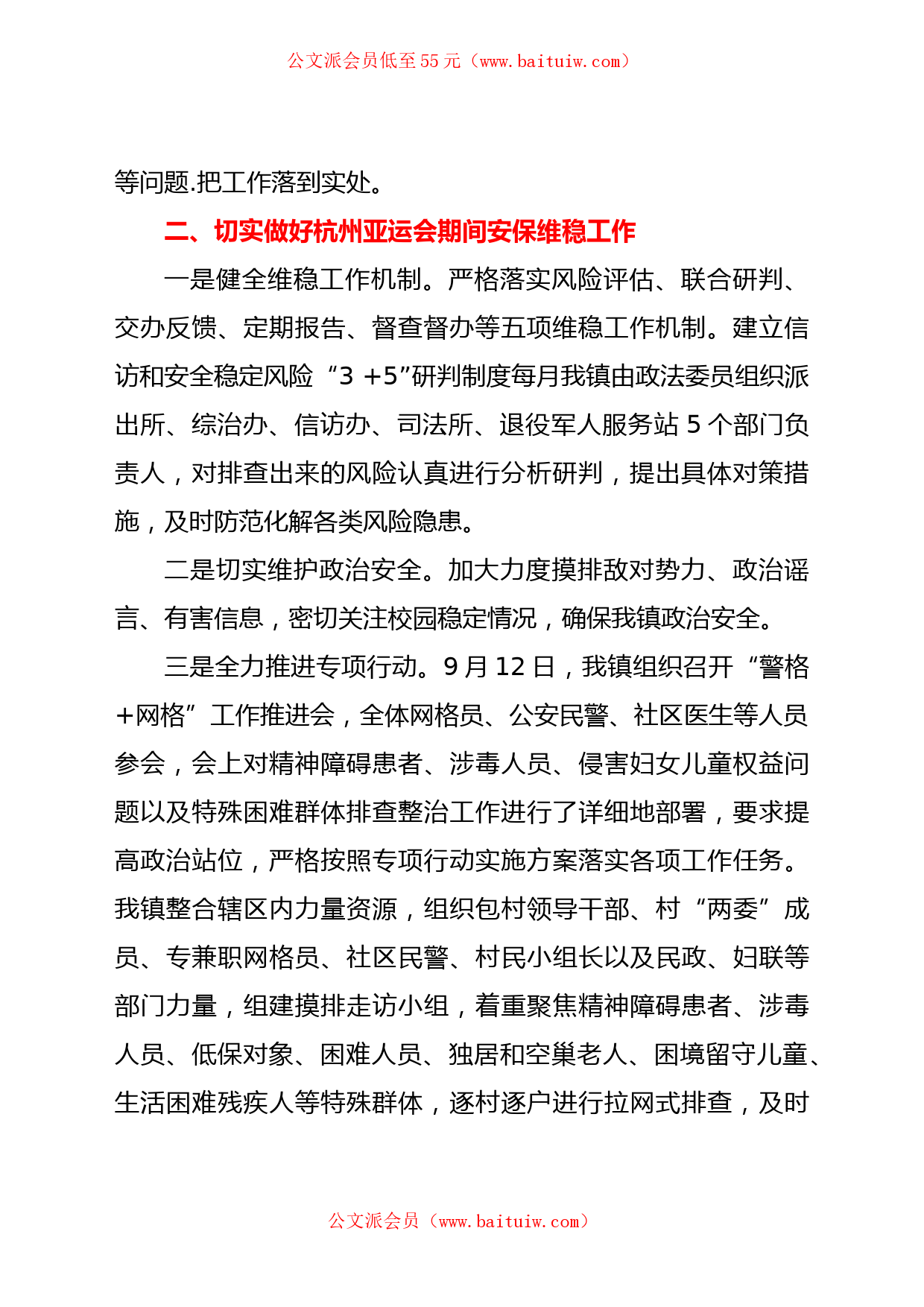 公文派会员低至55元（www.baituiw.com）

等问题.把工作落到实处。

二、切实做好杭州亚运会期间安保维稳工作

一是健全维稳工作机制。严格落实风险评估、联合研判、交办反馈、定期报告、督查督办等五项维稳工作机制。建立信访和安全稳定风险“3 +5”研判制度每月我镇由政法委员组织派出所、综治办、信访办、司法所、退役军人服务站5个部门负责人，对排查出来的风险认真进行分析研判，提出具体对策措施，及时防范化解各类风险隐患。

二是切实维护政治安全。加大力度摸排敌对势力、政治谣言、有害信息，密切关注校园稳定情况，确保我镇政治安全。

三是全力推进专项行动。9月12日，我镇组织召开“警格+网格”工作推进会，全体网格员、公安民警、社区医生等人员参会，会上对精神障碍患者、涉毒人员、侵害妇女儿童权益问题以及特殊困难群体排查整治工作进行了详细地部署，要求提高政治站位，严格按照专项行动实施方案落实各项工作任务。我镇整合辖区内力量资源，组织包村领导干部、村“两委”成员、专兼职网格员、社区民警、村民小组长以及民政、妇联等部门力量，组建摸排走访小组，着重聚焦精神障碍患者、涉毒人员、低保对象、困难人员、独居和空巢老人、困境留守儿童、生活困难残疾人等特殊群体，逐村逐户进行拉网式排查，及时

公文派会员（www.baituiw.com）